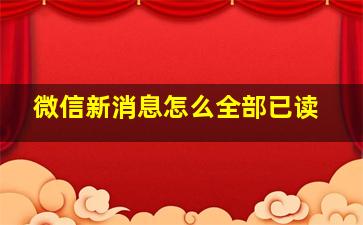 微信新消息怎么全部已读